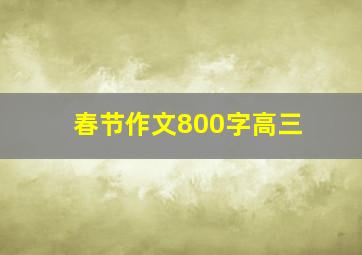 春节作文800字高三